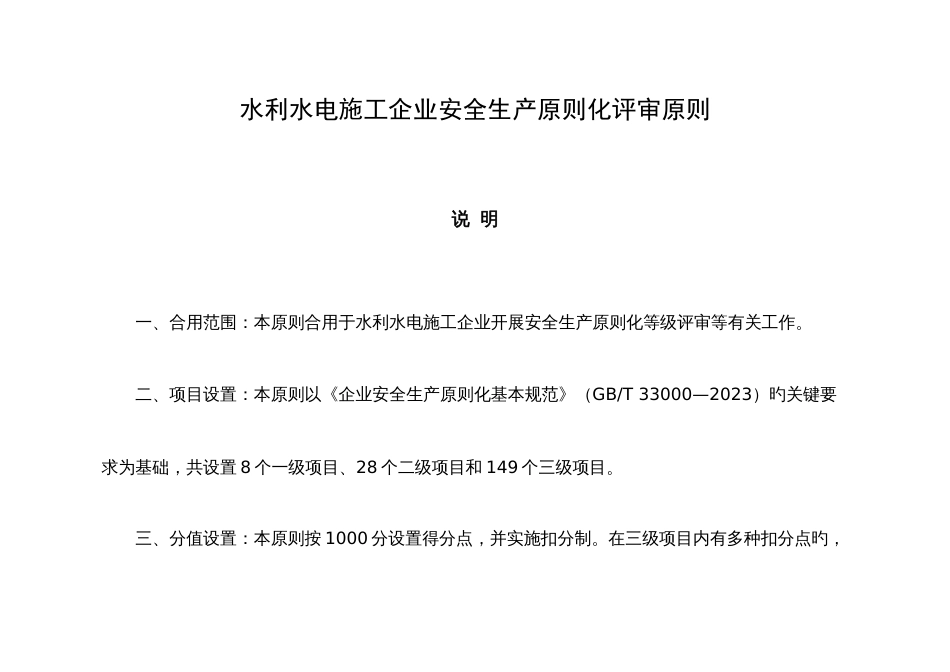 水利水电施工企业安全生产原则化评审原则

说 明

一、合用范围：本原则合用于水利水电施工企业开展安全生产原则化等级评审等有关工作。

二、项目设置：本原则以《企业安全生产原则化基本规范》（GB/T 33000—2023）旳关键要求为基础，共设置 8 个一级项目、28 个二级项目和 149 个三级项目。

三、分值设置：本原则按 1000 分设置得分点，并实施扣分制。在三级项目内有多种扣分点旳，